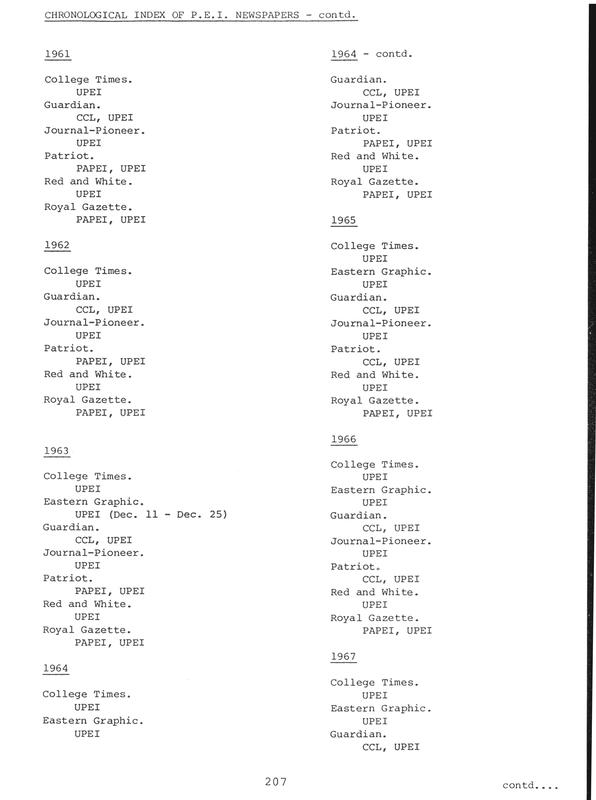 CHRONOLOGICAL INDEX OF P.E.I. NEWSPAPERS - contd.

1961

College Times.
UPEI
Guardian.
CCL, UPEI
Journal-Pioneer.
UPEI
Patriot.
PAPEI, UPEI
Red and White.
UPEI
Royal Gazette.
PAPEI, UPEI

1962

College Times.
UPEI
Guardian.
CCL, UPEI
Journal-Pioneer.
UPEI
Patriot.
PAPEI, UPEI
Red and White.
UPEI
Royal Gazette.
PAPEI, UPEI

1963

College Times.
UPEI
Eastern Graphic.
UPEI (Dec. 11 - Dec. 25)
Guardian.
CCL, UPEI
Journal-Pioneer.
UPEI
Patriot.
PAPEI, UPEI
Red and White.
UPEI
Royal Gazette.
PAPEI, UPEI

1964

College Times.
UPEI
Eastern Graphic.
UPEI

1964 - contd.

Guardian.
CCL, UPEI
Journal-Pioneer.
UPEI
Patriot.
PAPEI, UPEI
Red and White.
UPEI
Royal Gazette.
PAPEI, UPEI

1965

College Times.
UPEI
Eastern Graphic.
UPEI
Guardian.
CCL, UPEI
Journal-Pioneer.
UPEI
Patriot.
CCL, UPEI
Red and White.
UPEI
Royal Gazette.
PAPEI, UPEI

1966

College Times.
UPEI
Eastern Graphic.
UPEI
Guardian.
CCL, UPEI
Journal-Pioneer.
UPEI
Patriot.
CCL, UPEI
Red and White.
UPEI
Royal Gazette.
PAPEI, UPEI

1967

College Times.
UPEI
Eastern Graphic.
UPEI
Guardian.
CCL, UPEI

207

contd....